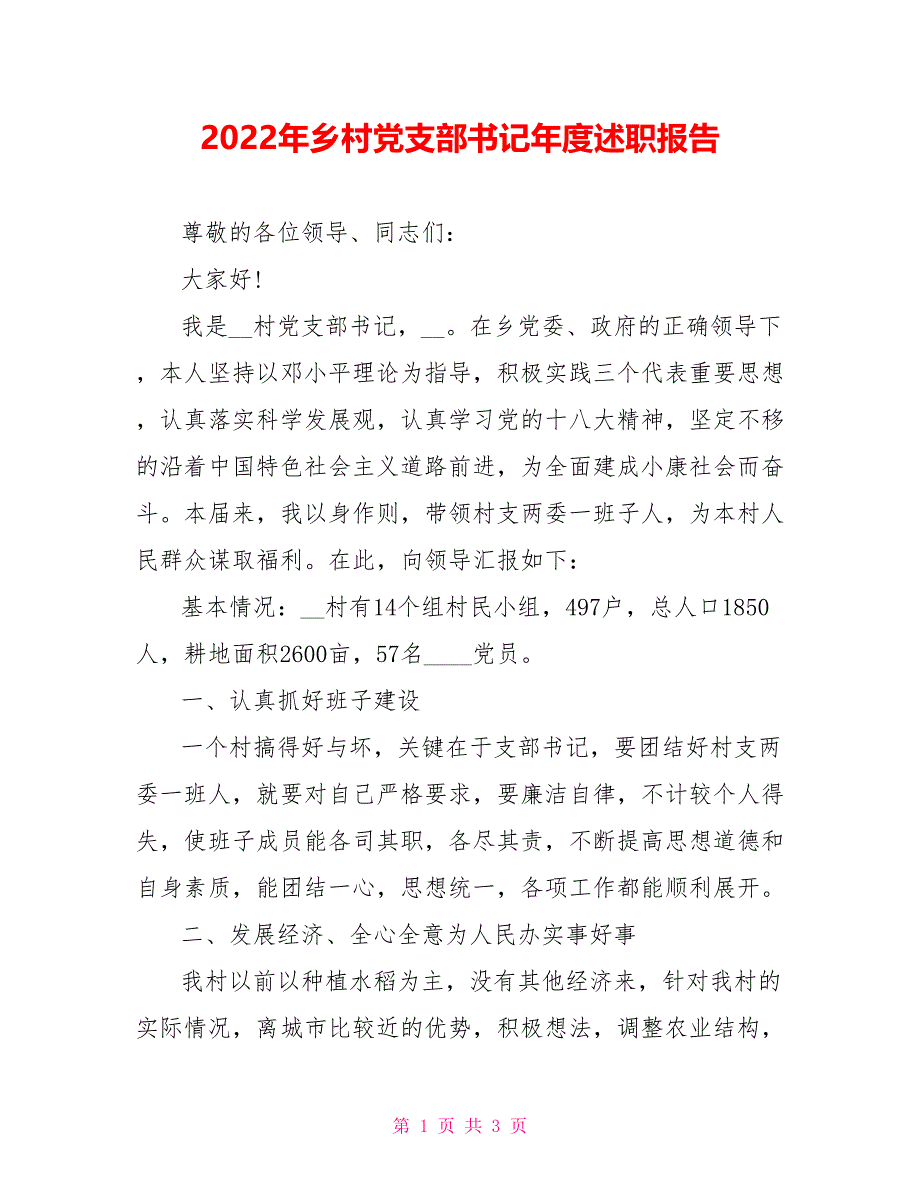 2022年乡村党支部书记年度述职报告

尊敬的各位领导、同志们：

大家好!

我是__村党支部书记，__。在乡党委、政府的正确领导下，本人坚持以邓小平理论为指导，积极实践三个代表重要思想，认真落实科学发展观，认真学习党的十八大精神，坚定不移的沿着中国特色社会主义道路前进，为全面建成小康社会而奋斗。本届来，我以身作则，带领村支两委一班子人，为本村人民群众谋取福利。在此，向领导汇报如下：

基本情况：__村有14个组村民小组，497户，总人口1850人，耕地面积2600亩，57名____党员。

一、认真抓好班子建设

一个村搞得好与坏，关键在于支部书记，要团结好村支两委一班人，就要对自己严格要求，要廉洁自律，不计较个人得失，使班子成员能各司其职，各尽其责，不断提高思想道德和自身素质，能团结一心，思想统一，各项工作都能顺利展开。

二、发展经济、全心全意为人民办实事好事

我村以前以种植水稻为主，没有其他经济来，针对我村的实际情况，离城市比较近的优势，积极想法，调整农业结构，

第 1 页 共 3 页